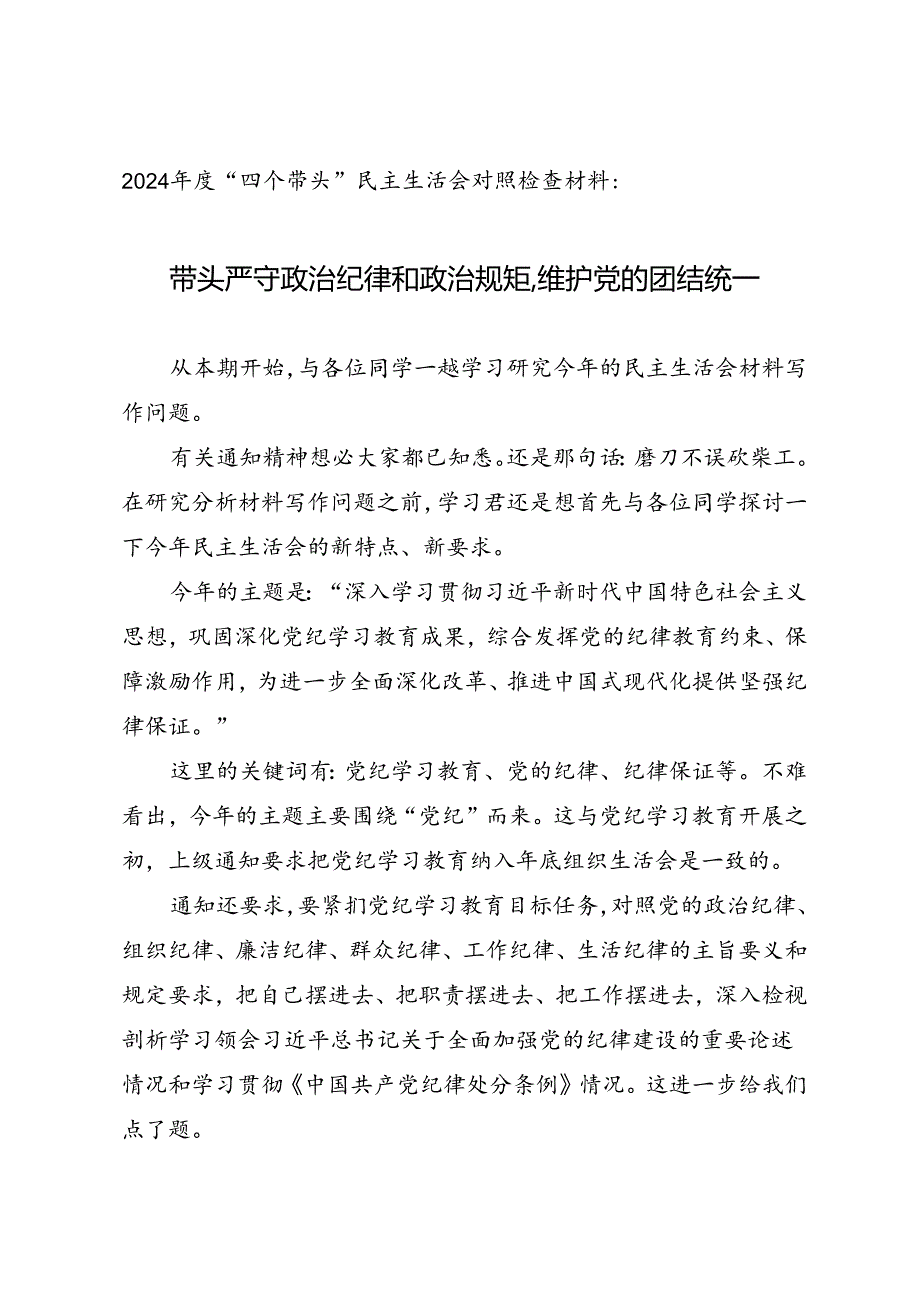 2024年度“四个带头”民主生活会对照检查材料：

带头严守政治纪律和政治规矩，维护党的团结统一

从本期开始，与各位同学一越学习研究今年的民主生活会材料写作问题。

有关通知精神想必大家都已知悉。还是那句话：磨刀不误砍柴工。在研究分析材料写作问题之前，学习君还是想首先与各位同学探讨一下今年民主生活会的新特点、新要求。

今年的主题是：“深入学习贯彻习近平新时代中国特色社会主义思想，巩固深化党纪学习教育成果，综合发挥党的纪律教育约束、保障激励作用，为进一步全面深化改革、推进中国式现代化提供坚强纪律保证。”

这里的关键词有：党纪学习教育、党的纪律、纪律保证等。不难看出，今年的主题主要围绕“党纪”而来。这与党纪学习教育开展之初，上级通知要求把党纪学习教育纳入年底组织生活会是一致的。

通知还要求，要紧扣党纪学习教育目标任务，对照党的政治纪律、组织纪律、廉洁纪律、群众纪律、工作纪律、生活纪律的主旨要义和规定要求，把自己摆进去、把职责摆进去、把工作摆进去，深入检视剖析学习领会习近平总书记关于全面加强党的纪律建设的重要论述情况和学习贯彻《中国共产党纪律处分条例》情况。这进一步给我们点了题。